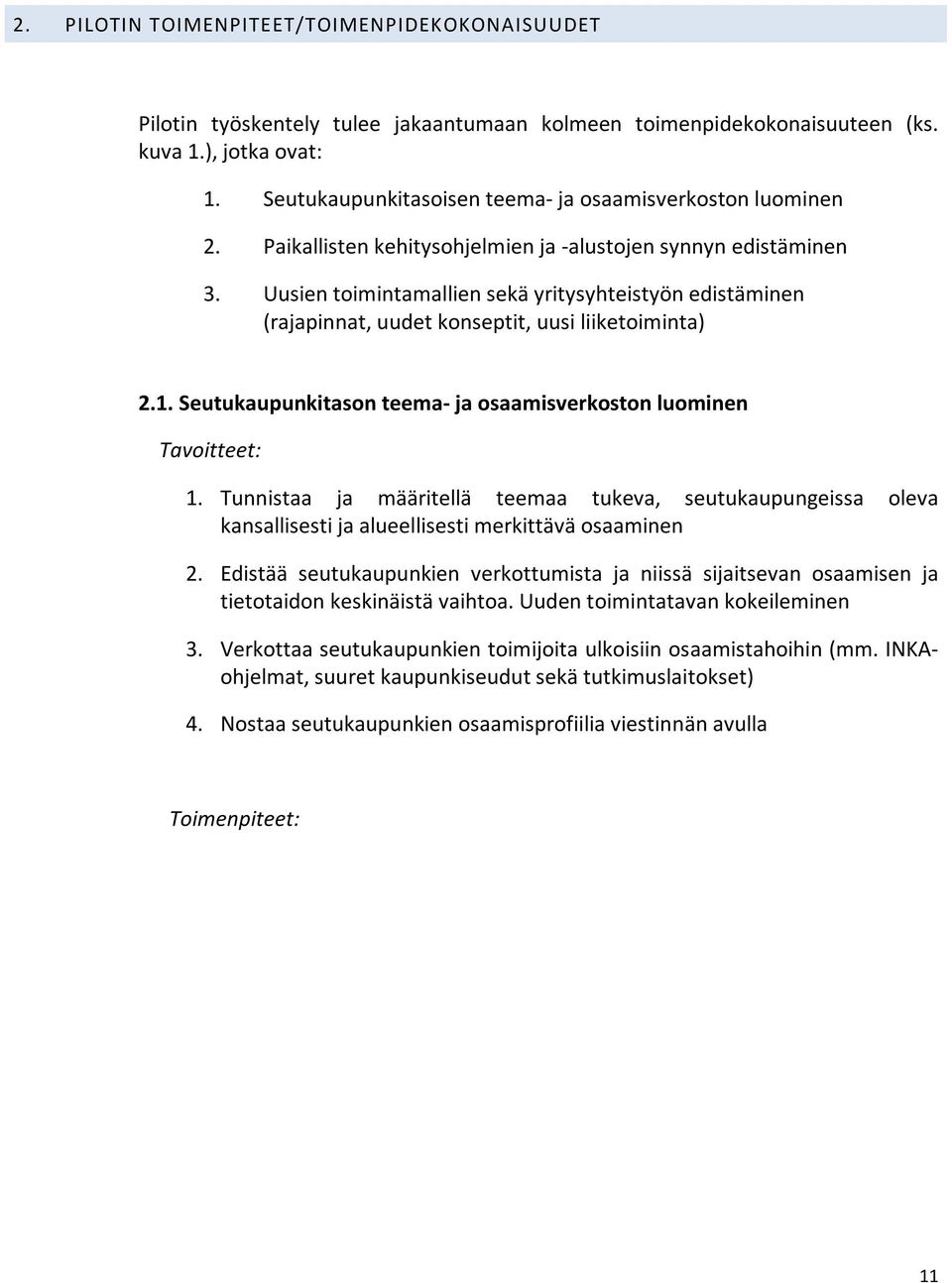 2. PILOTIN TOIMENPITEET/TOIMENPIDEKOKONAISUUDET

Pilotin työskentely tulee jakaantumaan kolmeen toimenpidekokonaisuuteen (ks. kuva 1.), jotka ovat:

1. Seutukaupunkitasoisen teema- ja osaamisverkoston luominen

2. Paikallisten kehitysohjelmien ja -alustojen synnyn edistäminen

3. Uusien toimintamallien sekä yritysyhteistyön edistäminen (rajapinnat, uudet konseptit, uusi liiketoiminta)

2.1. Seutukaupunkitason teema- ja osaamisverkoston luominen

Tavoitteet:

1. Tunnistaa ja määritellä teemaa tukeva, seutukaupungeissa oleva kansallisesti ja alueellisesti merkittävä osaaminen

2. Edistää seutukaupunkien verkottumista ja niissä sijaitsevan osaamisen ja tietotaidon keskinäistä vaihtoa. Uuden toimintatavan kokeileminen

3. Verkottaa seutukaupunkien toimijoita ulkoisiin osaamistahoihin (mm. INKA-ohjelmat, suuret kaupunkiseudut sekä tutkimuslaitokset)

4. Nostaa seutukaupunkien osaamisprofiilia viestinnän avulla

Toimenpiteet:

11